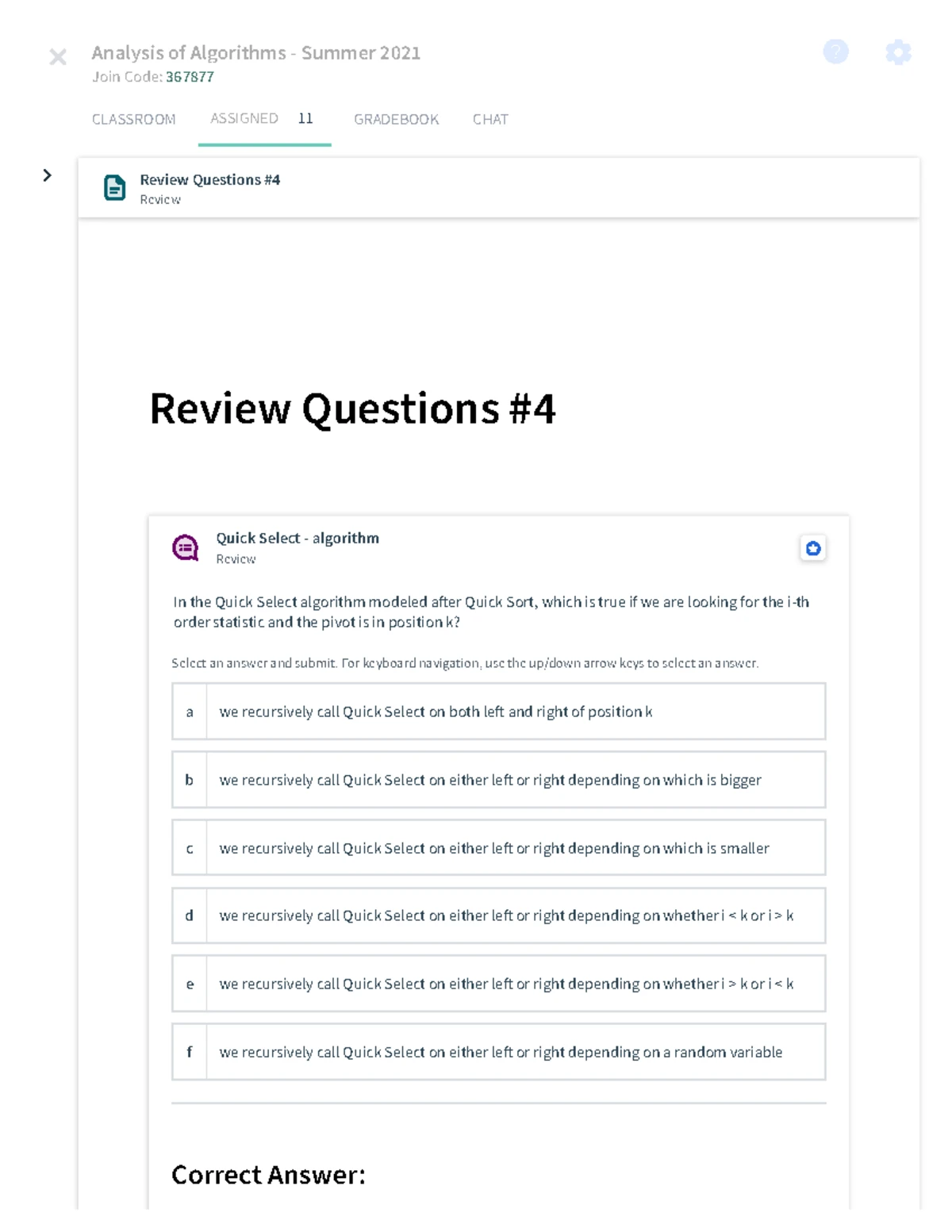 Analysis of Algorithms - Summer 2021
Join Code: 367877

CLASSROOM ASSIGNED 11 GRADEBOOK CHAT

Review Questions #4
Review

Review Questions #4

Quick Select - algorithm
Review

In the Quick Select algorithm modeled after Quick Sort, which is true if we are looking for the i-th order statistic and the pivot is in position k?

Select an answer and submit. For keyboard navigation, use the up/down arrow keys to select an answer.

a we recursively call Quick Select on both left and right of position k

b we recursively call Quick Select on either left or right depending on which is bigger

c we recursively call Quick Select on either left or right depending on which is smaller

d we recursively call Quick Select on either left or right depending on whether i < k or i > k

e we recursively call Quick Select on either left or right depending on whether i > k or i < k

f we recursively call Quick Select on either left or right depending on a random variable

Correct Answer: